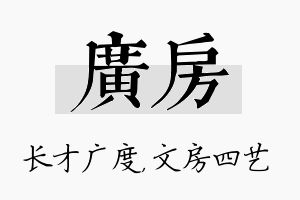 廣房

长才广度，文房四艺